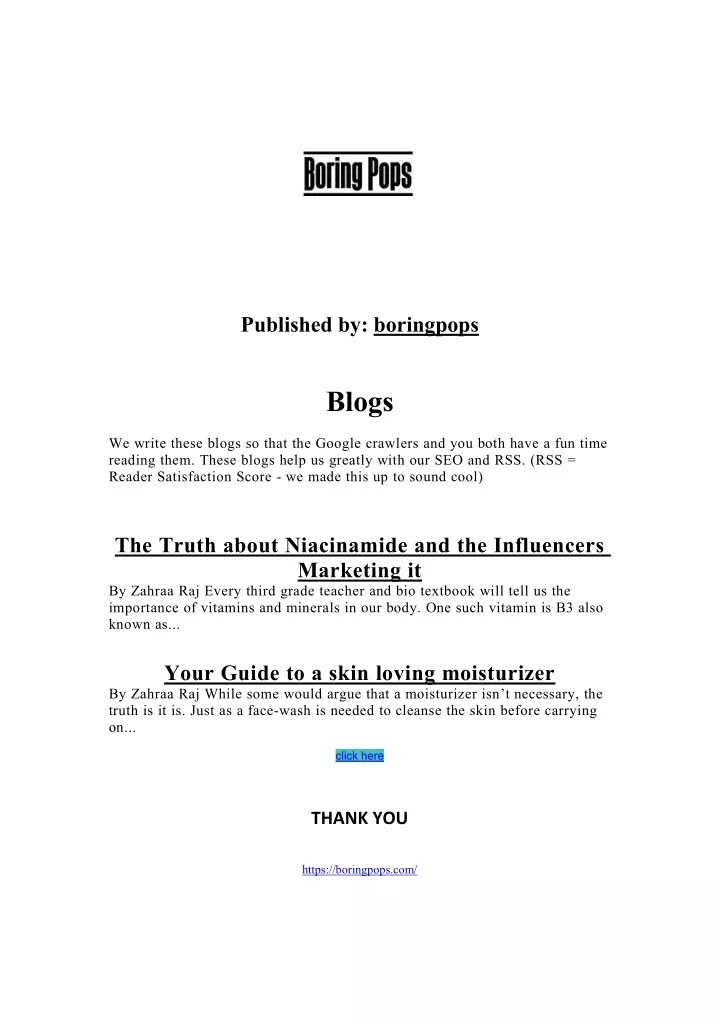 Boring Pops

Published by: boringpops

Blogs

We write these blogs so that the Google crawlers and you both have a fun time reading them. These blogs help us greatly with our SEO and RSS. (RSS = Reader Satisfaction Score - we made this up to sound cool)

The Truth about Niacinamide and the Influencers Marketing it

By Zahraa Raj Every third grade teacher and bio textbook will tell us the importance of vitamins and minerals in our body. One such vitamin is B3 also known as...

Your Guide to a skin loving moisturizer

By Zahraa Raj While some would argue that a moisturizer isn't necessary, the truth is it is. Just as a face-wash is needed to cleanse the skin before carrying on...

click here

THANK YOU

https://boringpops.com/